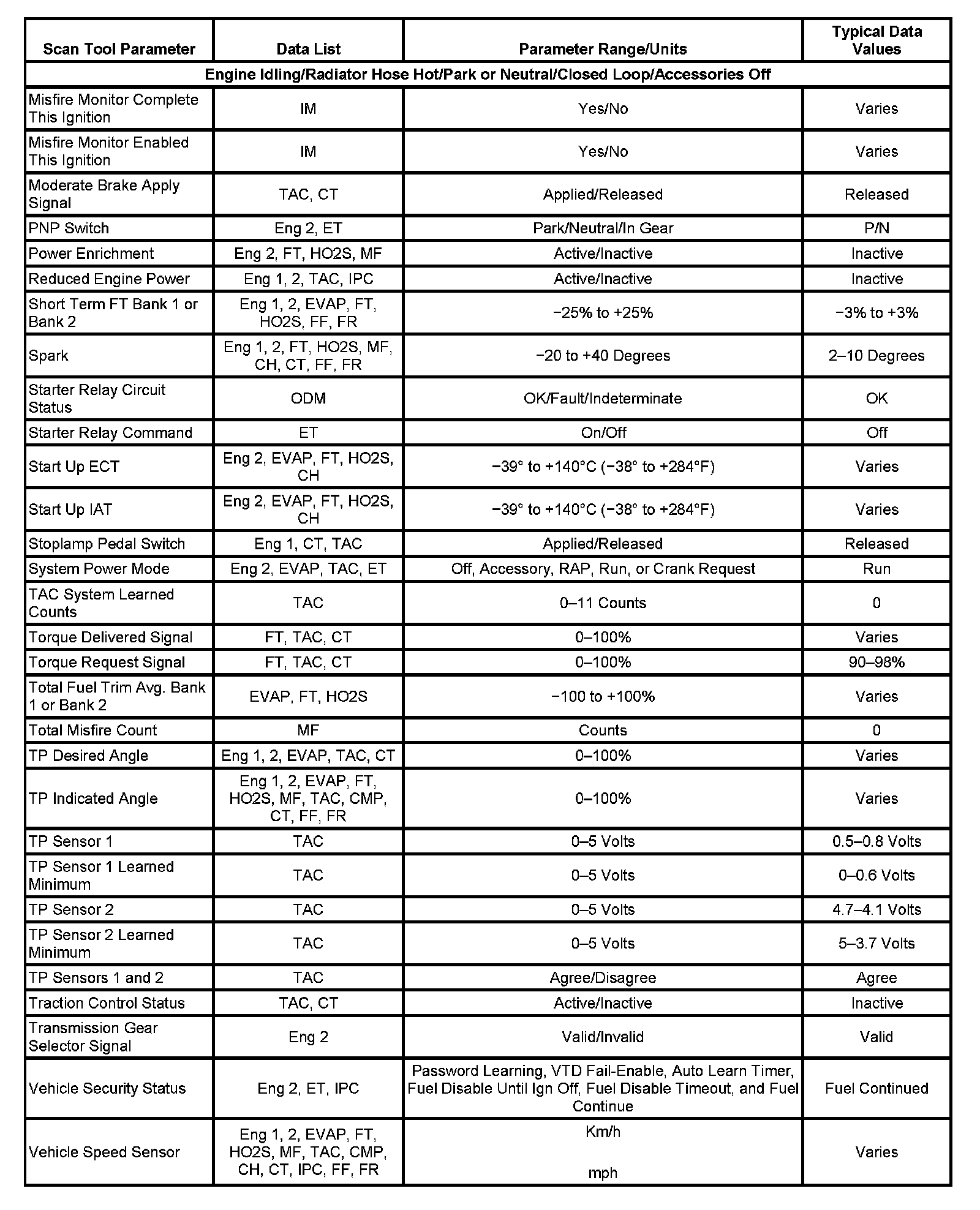 | Scan Tool Parameter | Data List | Parameter Range/Units | Typical Data Values |
|---|---|---|---|
| Engine Idling/Radiator Hose Hot/Park or Neutral/Closed Loop/Accessories Off | | | |
| Misfire Monitor Complete This Ignition | IM | Yes/No | Varies |
| Misfire Monitor Enabled This Ignition | IM | Yes/No | Varies |
| Moderate Brake Apply Signal | TAC, CT | Applied/Released | Released |
| PNP Switch | Eng 2, ET | Park/Neutral/In Gear | P/N |
| Power Enrichment | Eng 2, FT, HO2S, MF | Active/Inactive | Inactive |
| Reduced Engine Power | Eng 1, 2, TAC, IPC | Active/Inactive | Inactive |
| Short Term FT Bank 1 or Bank 2 | Eng 1, 2, EVAP, FT, HO2S, FF, FR | −25% to +25% | −3% to +3% |
| Spark | Eng 1, 2, FT, HO2S, MF, CH, CT, FF, FR | −20 to +40 Degrees | 2–10 Degrees |
| Starter Relay Circuit Status | ODM | OK/Fault/Indeterminate | OK |
| Starter Relay Command | ET | On/Off | Off |
| Start Up ECT | Eng 2, EVAP, FT, HO2S, CH | −39° to +140°C (−38° to +284°F) | Varies |
| Start Up IAT | Eng 2, EVAP, FT, HO2S, CH | −39° to +140°C (−38° to +284°F) | Varies |
| Stoplamp Pedal Switch | Eng 1, CT, TAC | Applied/Released | Released |
| System Power Mode | Eng 2, EVAP, TAC, ET | Off, Accessory, RAP, Run, or Crank Request | Run |
| TAC System Learned Counts | TAC | 0–11 Counts | 0 |
| Torque Delivered Signal | FT, TAC, CT | 0–100% | Varies |
| Torque Request Signal | FT, TAC, CT | 0–100% | 90–98% |
| Total Fuel Trim Avg. Bank 1 or Bank 2 | EVAP, FT, HO2S | −100 to +100% | Varies |
| Total Misfire Count | MF | Counts | 0 |
| TP Desired Angle | Eng 1, 2, EVAP, TAC, CT | 0–100% | Varies |
| TP Indicated Angle | Eng 1, 2, EVAP, FT, HO2S, MF, TAC, CMP, CT, FF, FR | 0–100% | Varies |
| TP Sensor 1 | TAC | 0–5 Volts | 0.5–0.8 Volts |
| TP Sensor 1 Learned Minimum | TAC | 0–5 Volts | 0–0.6 Volts |
| TP Sensor 2 | TAC | 0–5 Volts | 4.7–4.1 Volts |
| TP Sensor 2 Learned Minimum | TAC | 0–5 Volts | 5–3.7 Volts |
| TP Sensors 1 and 2 | TAC | Agree/Disagree | Agree |
| Traction Control Status | TAC, CT | Active/Inactive | Inactive |
| Transmission Gear Selector Signal | Eng 2 | Valid/Invalid | Valid |
| Vehicle Security Status | Eng 2, ET, IPC | Password Learning, VTD Fail-Enable, Auto Learn Timer, Fuel Disable Until Ign Off, Fuel Disable Timeout, and Fuel Continue | Fuel Continued |
| Vehicle Speed Sensor | Eng 1, 2, EVAP, FT, HO2S, MF, TAC, CMP, CH, CT, IPC, FF, FR | Km/h mph | Varies |